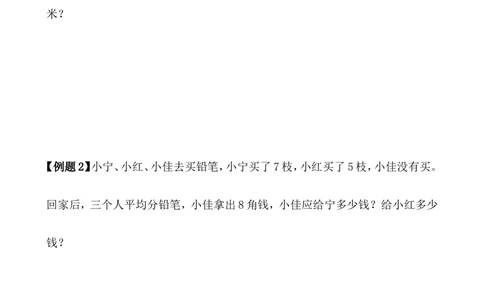 米？

【例题 2】小宁、小红、小佳去买铅笔，小宁买了 7 枝，小红买了 5 枝，小佳没有买。回家后，三个人平均分铅笔，小佳拿出 8 角钱，小佳应给宁多少钱？给小红多少钱？